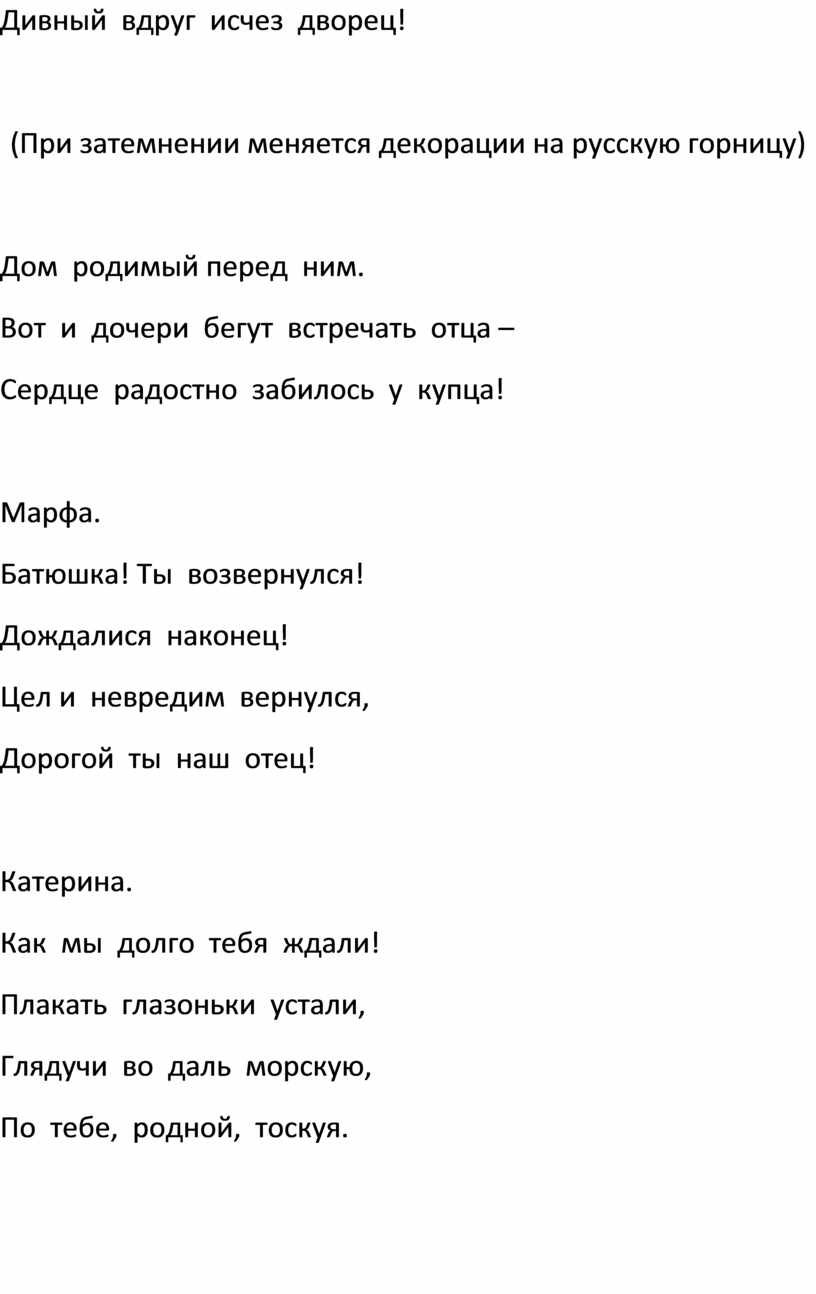 Дивный вдруг исчез дворец!

(При затемнении меняется декорации на русскую горницу)

Дом родимый перед ним.

Вот и дочери бегут встречать отца –

Сердце радостно забилось у купца!

Марфа.

Батюшка! Ты возвернулся!

Дождалися наконец!

Цел и невредим вернулся,

Дорогой ты наш отец!

Катерина.

Как мы долго тебя ждали!

Плакать глазоньки устали,

Глядучи во даль морскую,

По тебе, родной, тоскуя.